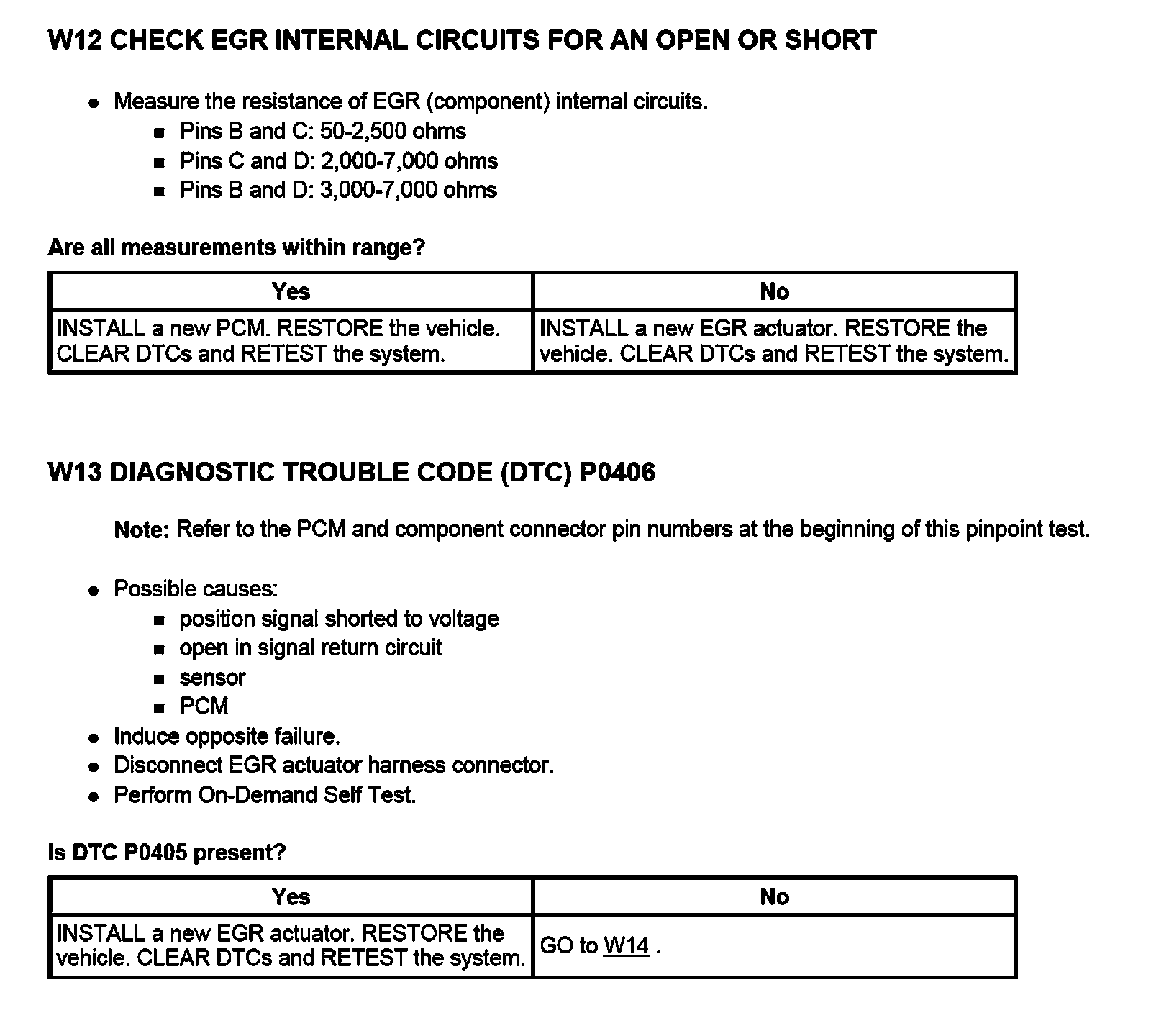 W12 CHECK EGR INTERNAL CIRCUITS FOR AN OPEN OR SHORT

- Measure the resistance of EGR (component) internal circuits.
  - Pins B and C: 50-2,500 ohms
  - Pins C and D: 2,000-7,000 ohms
  - Pins B and D: 3,000-7,000 ohms

Are all measurements within range?

| Yes | No |
|---|---|
| INSTALL a new PCM. RESTORE the vehicle. CLEAR DTCs and RETEST the system. | INSTALL a new EGR actuator. RESTORE the vehicle. CLEAR DTCs and RETEST the system. |

W13 DIAGNOSTIC TROUBLE CODE (DTC) P0406

Note: Refer to the PCM and component connector pin numbers at the beginning of this pinpoint test.

- Possible causes:
  - position signal shorted to voltage
  - open in signal return circuit
  - sensor
  - PCM
- Induce opposite failure.
- Disconnect EGR actuator harness connector.
- Perform On-Demand Self Test.

Is DTC P0405 present?

| Yes | No |
|---|---|
| INSTALL a new EGR actuator. RESTORE the vehicle. CLEAR DTCs and RETEST the system. | GO to W14 . |